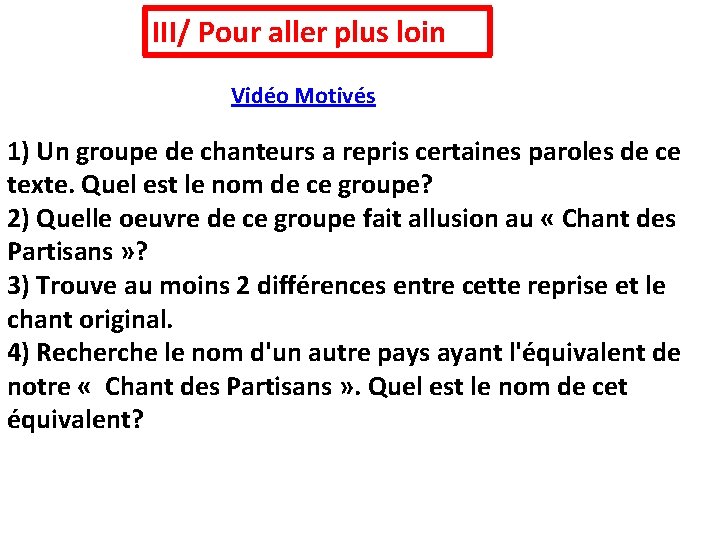 III/ Pour aller plus loin

Vidéo Motivés

1) Un groupe de chanteurs a repris certaines paroles de ce texte. Quel est le nom de ce groupe?
2) Quelle oeuvre de ce groupe fait allusion au « Chant des Partisans »?
3) Trouve au moins 2 différences entre cette reprise et le chant original.
4) Recherche le nom d'un autre pays ayant l'équivalent de notre « Chant des Partisans ». Quel est le nom de cet équivalent?